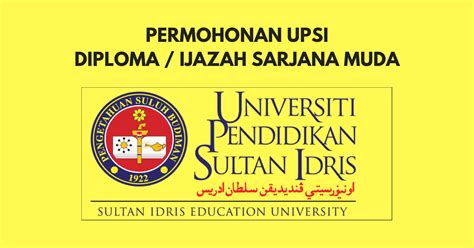 PERMOHONAN UPSI
DIPLOMA / IJAZAH SARJANA MUDA

PENGETAHUAN SULUH BUDIMAN
1922

UNIVERSITI
PENDIDIKAN
SULTAN IDRIS

اونيۏرسيتي ڤنديديقن سلطان ادريس

SULTAN IDRIS EDUCATION UNIVERSITY